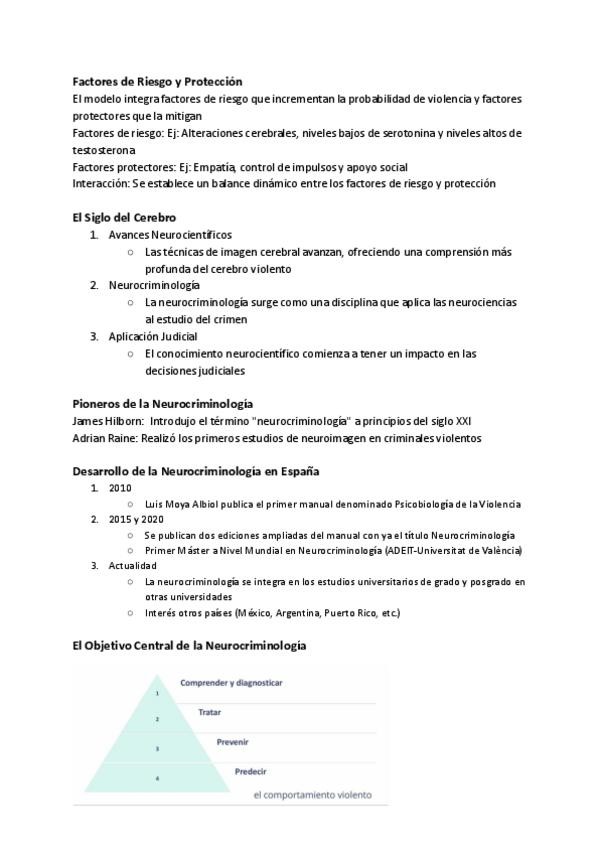 Factores de Riesgo y Protección
El modelo integra factores de riesgo que incrementan la probabilidad de violencia y factores protectores que la mitigan
Factores de riesgo: Ej: Alteraciones cerebrales, niveles bajos de serotonina y niveles altos de testosterona
Factores protectores: Ej: Empatía, control de impulsos y apoyo social
Interacción: Se establece un balance dinámico entre los factores de riesgo y protección

El Siglo del Cerebro
1. Avances Neurocientíficos
   ○ Las técnicas de imagen cerebral avanzan, ofreciendo una comprensión más profunda del cerebro violento
2. Neurocriminología
   ○ La neurocriminología surge como una disciplina que aplica las neurociencias al estudio del crimen
3. Aplicación Judicial
   ○ El conocimiento neurocientífico comienza a tener un impacto en las decisiones judiciales

Pioneros de la Neurocriminología
James Hilborn: Introdujo el término "neurocriminología" a principios del siglo XXI
Adrian Raine: Realizó los primeros estudios de neuroimagen en criminales violentos

Desarrollo de la Neurocriminología en España
1. 2010
   ○ Luis Moya Albiol publica el primer manual denominado Psicobiología de la Violencia
2. 2015 y 2020
   ○ Se publican dos ediciones ampliadas del manual con ya el título Neurocriminología
   ○ Primer Máster a Nivel Mundial en Neurocriminología (ADEIT-Universitat de València)
3. Actualidad
   ○ La neurocriminología se integra en los estudios universitarios de grado y posgrado en otras universidades
   ○ Interés otros países (México, Argentina, Puerto Rico, etc.)

El Objetivo Central de la Neurocriminología
1 Comprender y diagnosticar
2 Tratar
3 Prevenir
4 Predecir
el comportamiento violento